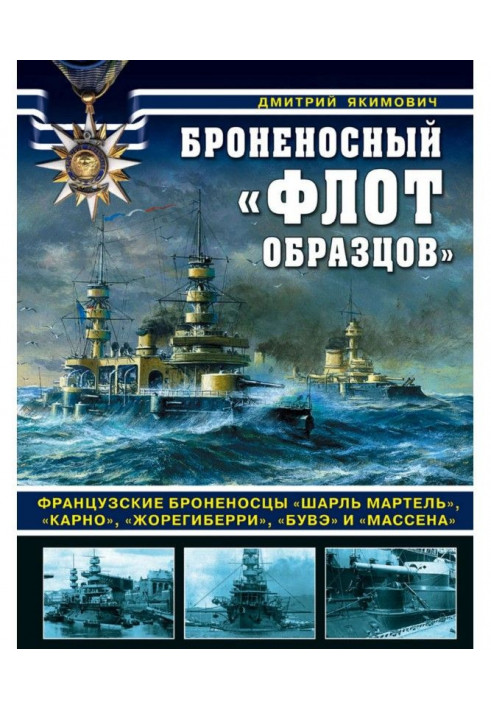 ДМИТРИЙ ЯКИМОВИЧ

БРОНЕНОСНЫЙ «ФЛОТ ОБРАЗЦОВ»

ФРАНЦУЗСКИЕ БРОНЕНОСЦЫ «ШАРЛЬ МАРТЕЛЬ», «КАРНО», «ЖОРЕГИБЕРРИ», «БУВЭ» И «МАССЕНА»